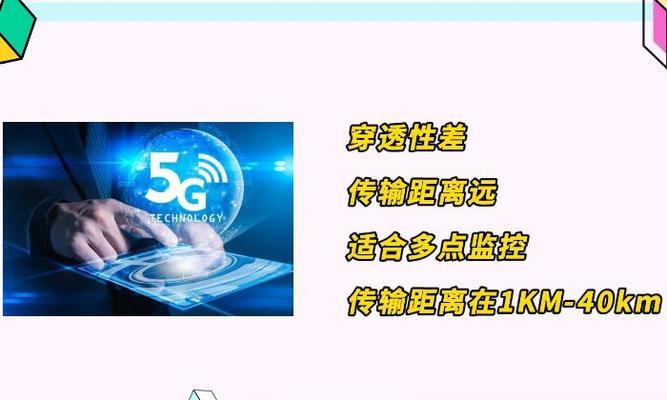 5G
TECHNOLOGY

穿透性差

传输距离远

适合多点监控

传输距离在1KM-40km